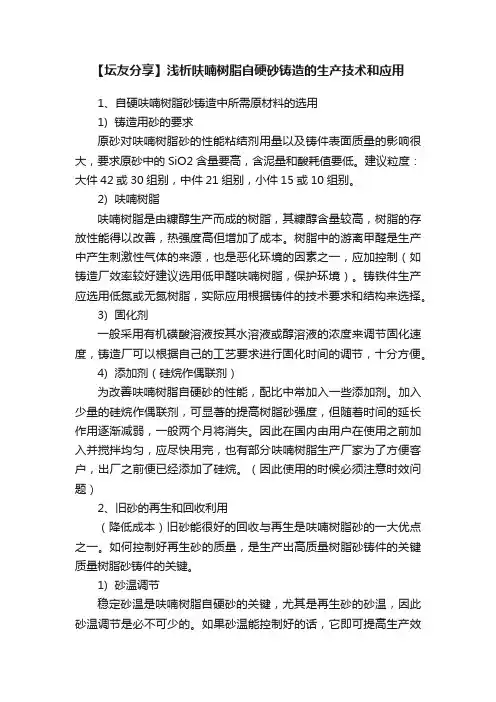 【坛友分享】浅析呋喃树脂自硬砂铸造的生产技术和应用

1、自硬呋喃树脂砂铸造中所需原材料的选用

1) 铸造用砂的要求

原砂对呋喃树脂砂的性能粘结剂用量以及铸件表面质量的影响很大，要求原砂中的 SiO2 含量要高，含泥量和酸耗值要低。建议粒度：大件 42 或 30 组别，中件 21 组别，小件 15 或 10 组别。

2) 呋喃树脂

呋喃树脂是由糠醇生产而成的树脂，其糠醇含量较高，树脂的存放性能得以改善，热强度高但增加了成本。树脂中的游离甲醛是生产中产生刺激性气体的来源，也是恶化环境的因素之一，应加控制（如铸造厂效率较好建议选用低甲醛呋喃树脂，保护环境）。铸铁件生产应选用低氮或无氮树脂，实际应用根据铸件的技术要求和结构来选择。

3) 固化剂

一般采用有机磺酸溶液按其水溶液或醇溶液的浓度来调节固化速度，铸造厂可以根据自己的工艺要求进行固化时间的调节，十分方便。

4) 添加剂（硅烷作偶联剂）

为改善呋喃树脂自硬砂的性能，配比中常加入一些添加剂。加入少量的硅烷作偶联剂，可显著的提高树脂砂强度，但随着时间的延长作用逐渐减弱，一般两个月将消失。因此在国内由用户在使用之前加入并搅拌均匀，应尽快用完，也有部分呋喃树脂生产厂家为了方便客户，出厂之前便已经添加了硅烷。（因此使用的时候必须注意时效问题）

2、旧砂的再生和回收利用

（降低成本）旧砂能很好的回收与再生是呋喃树脂砂的一大优点之一。如何控制好再生砂的质量，是生产出高质量树脂砂铸件的关键质量树脂砂铸件的关键。

1) 砂温调节

稳定砂温是呋喃树脂自硬砂的关键，尤其是再生砂的砂温，因此砂温调节是必不可少的。如果砂温能控制好的话，它即可提高生产效